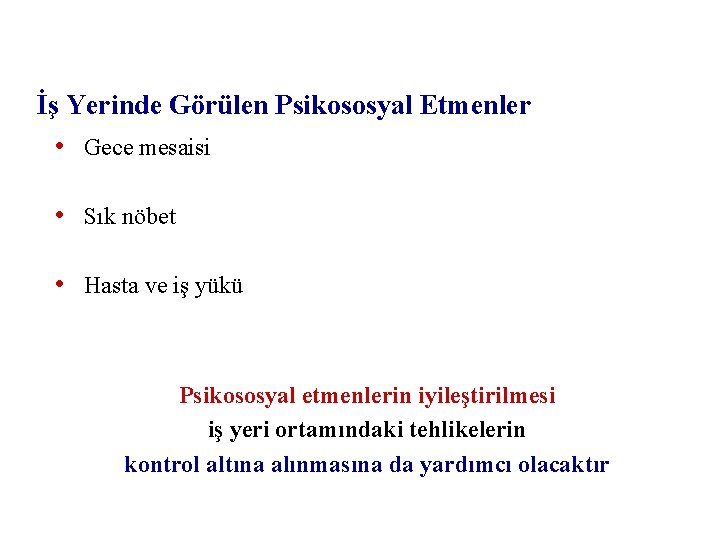 İş Yerinde Görülen Psikososyal Etmenler

• Gece mesaisi

• Sık nöbet

• Hasta ve iş yükü

Psikososyal etmenlerin iyileştirilmesi
iş yeri ortamındaki tehlikelerin
kontrol altına alınmasına da yardımcı olacaktır